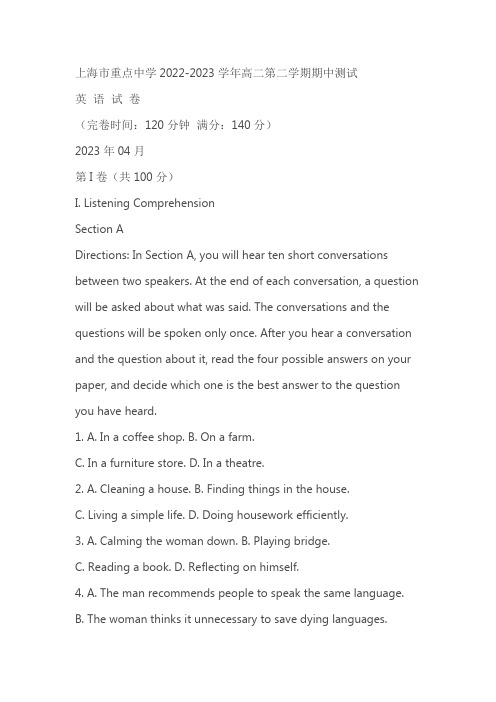 上海市重点中学 2022-2023 学年高二第二学期期中测试

英 语 试 卷

（完卷时间：120 分钟 满分：140 分）

2023 年 04 月

第 I 卷（共 100 分）

I. Listening Comprehension

Section A

Directions: In Section A, you will hear ten short conversations between two speakers. At the end of each conversation, a question will be asked about what was said. The conversations and the questions will be spoken only once. After you hear a conversation and the question about it, read the four possible answers on your paper, and decide which one is the best answer to the question you have heard.

1. A. In a coffee shop. B. On a farm.

C. In a furniture store. D. In a theatre.

2. A. Cleaning a house. B. Finding things in the house.

C. Living a simple life. D. Doing housework efficiently.

3. A. Calming the woman down. B. Playing bridge.

C. Reading a book. D. Reflecting on himself.

4. A. The man recommends people to speak the same language.

B. The woman thinks it unnecessary to save dying languages.